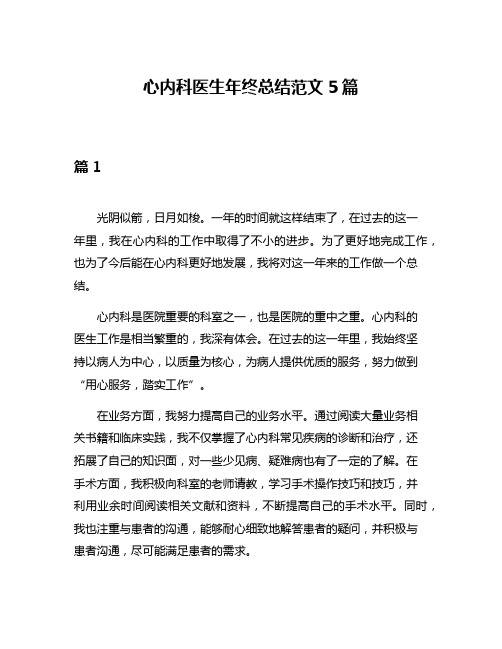 心内科医生年终总结范文 5 篇

篇 1

光阴似箭，日月如梭。一年的时间就这样结束了，在过去的这一年里，我在心内科的工作中取得了不小的进步。为了更好地完成工作，也为了今后能在心内科更好地发展，我将对这一年来的工作做一个总结。

心内科是医院重要的科室之一，也是医院的重中之重。心内科的医生工作是相当繁重的，我深有体会。在过去的这一年里，我始终坚持以病人为中心，以质量为核心，为病人提供优质的服务，努力做到“用心服务，踏实工作”。

在业务方面，我努力提高自己的业务水平。通过阅读大量业务相关书籍和临床实践，我不仅掌握了心内科常见疾病的诊断和治疗，还拓展了自己的知识面，对一些少见病、疑难病也有了一定的了解。在手术方面，我积极向科室的老师请教，学习手术操作技巧和技巧，并利用业余时间阅读相关文献和资料，不断提高自己的手术水平。同时，我也注重与患者的沟通，能够耐心细致地解答患者的疑问，并积极与患者沟通，尽可能满足患者的需求。